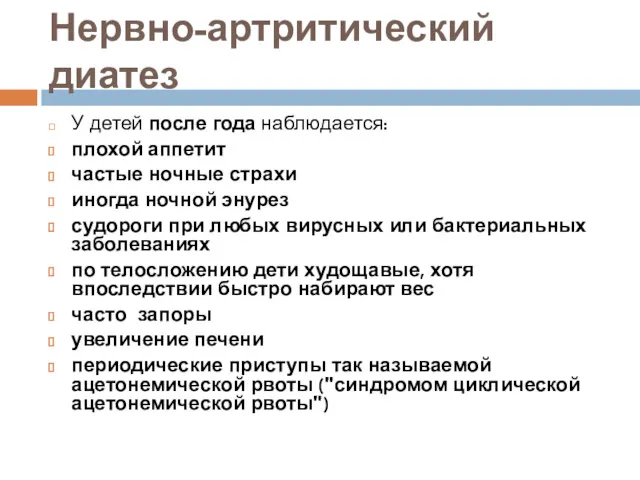 Нервно-артритический диатез

У детей после года наблюдается:

плохой аппетит

частые ночные страхи

иногда ночной энурез

судороги при любых вирусных или бактериальных заболеваниях

по телосложению дети худощавые, хотя впоследствии быстро набирают вес

часто запоры

увеличение печени

периодические приступы так называемой ацетонемической рвоты ("синдромом циклической ацетонемической рвоты")